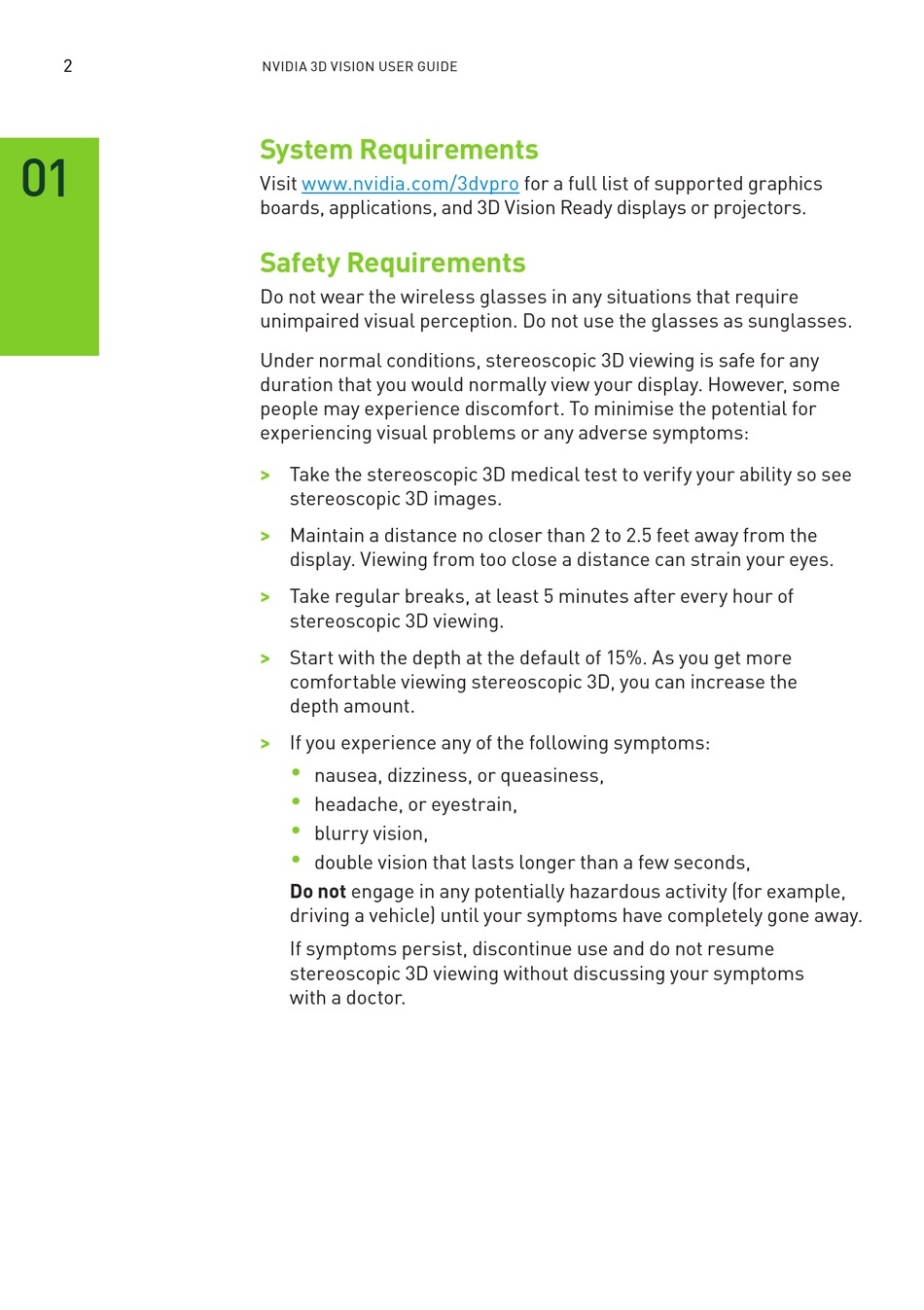 2

NVIDIA 3D VISION USER GUIDE

01

System Requirements

Visit www.nvidia.com/3dvpro for a full list of supported graphics boards, applications, and 3D Vision Ready displays or projectors.

Safety Requirements

Do not wear the wireless glasses in any situations that require unimpaired visual perception. Do not use the glasses as sunglasses.

Under normal conditions, stereoscopic 3D viewing is safe for any duration that you would normally view your display. However, some people may experience discomfort. To minimise the potential for experiencing visual problems or any adverse symptoms:

> Take the stereoscopic 3D medical test to verify your ability so see stereoscopic 3D images.

> Maintain a distance no closer than 2 to 2.5 feet away from the display. Viewing from too close a distance can strain your eyes.

> Take regular breaks, at least 5 minutes after every hour of stereoscopic 3D viewing.

> Start with the depth at the default of 15%. As you get more comfortable viewing stereoscopic 3D, you can increase the depth amount.

> If you experience any of the following symptoms:

• nausea, dizziness, or queasiness,
• headache, or eyestrain,
• blurry vision,
• double vision that lasts longer than a few seconds,

Do not engage in any potentially hazardous activity (for example, driving a vehicle) until your symptoms have completely gone away.

If symptoms persist, discontinue use and do not resume stereoscopic 3D viewing without discussing your symptoms with a doctor.